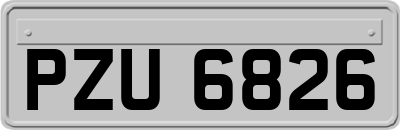 PZU 6826